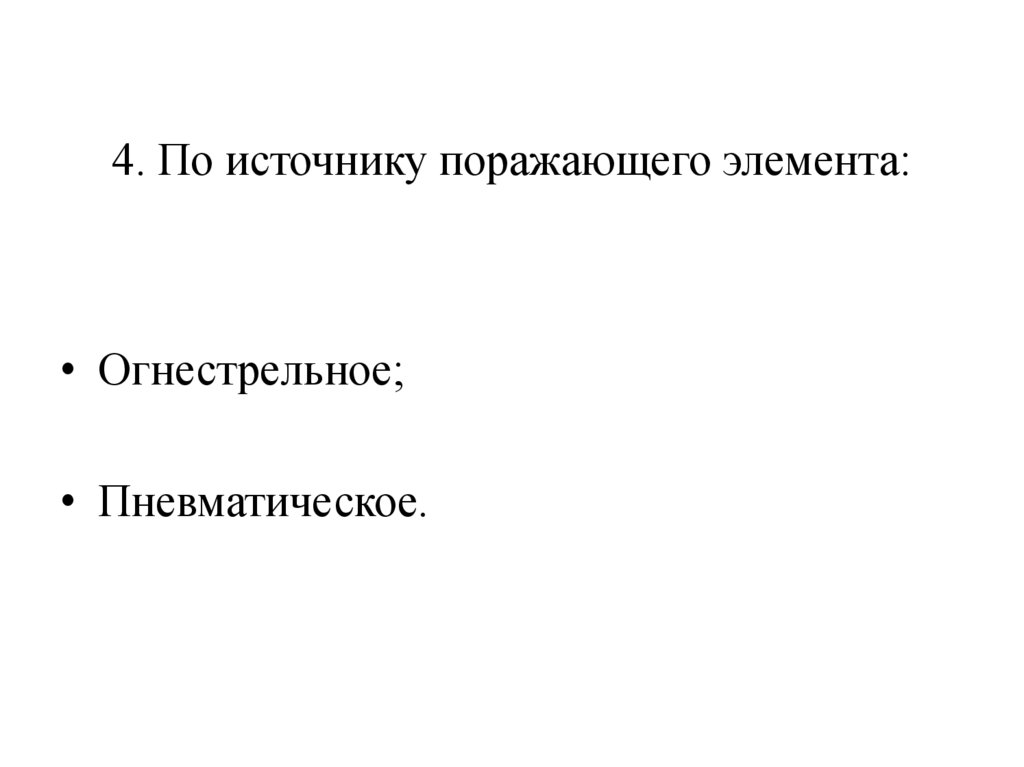 4. По источнику поражающего элемента:

• Огнестрельное;

• Пневматическое.